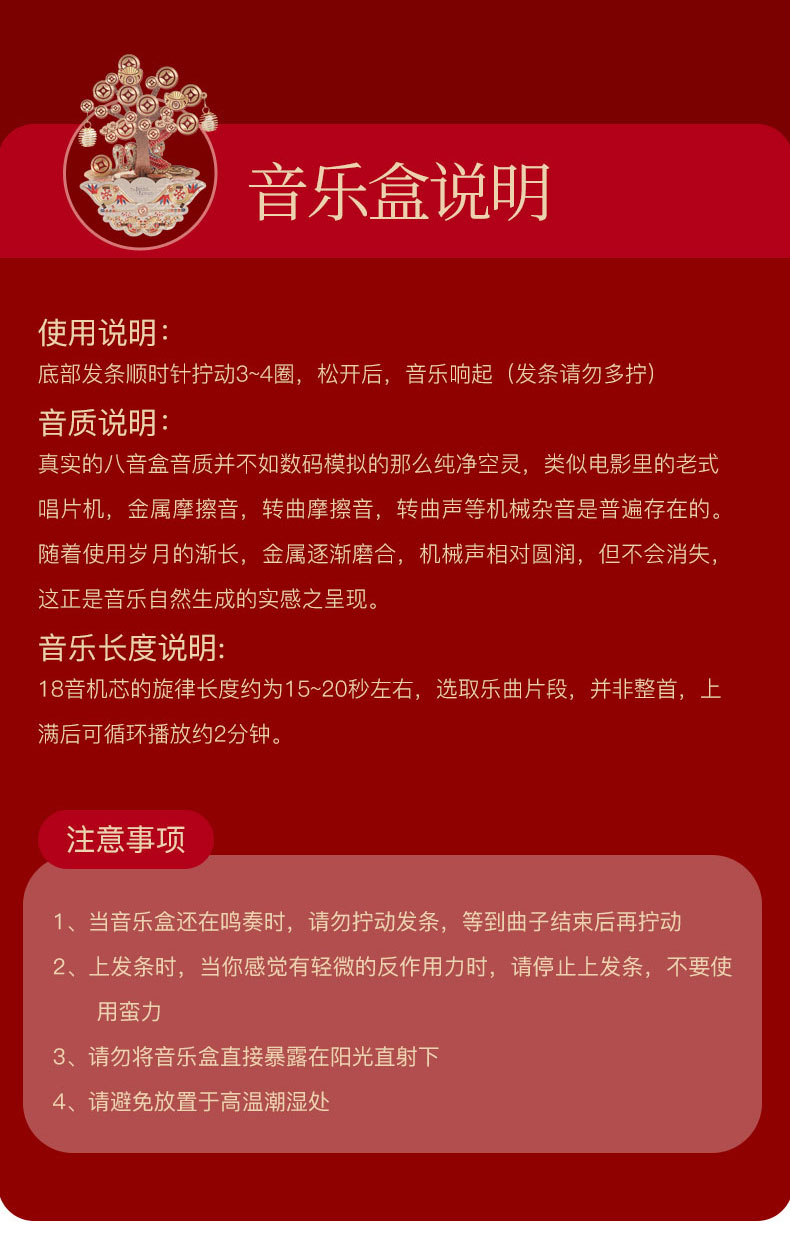 音乐盒说明

使用说明：
底部发条顺时针拧动3~4圈，松开后，音乐响起（发条请勿多拧）

音质说明：
真实的八音盒音质并不如数码模拟的那么纯净空灵，类似电影里的老式唱片机，金属摩擦音，转曲摩擦音，转曲声等机械杂音是普遍存在的。随着使用岁月的渐长，金属逐渐磨合，机械声相对圆润，但不会消失，这正是音乐自然生成的实感之呈现。

音乐长度说明:
18音机芯的旋律长度约为15~20秒左右，选取乐曲片段，并非整首，上满后可循环播放约2分钟。

注意事项

1、当音乐盒还在鸣奏时，请勿拧动发条，等到曲子结束后再拧动
2、上发条时，当你感觉有轻微的反作用力时，请停止上发条，不要使用蛮力
3、请勿将音乐盒直接暴露在阳光直射下
4、请避免放置于高温潮湿处